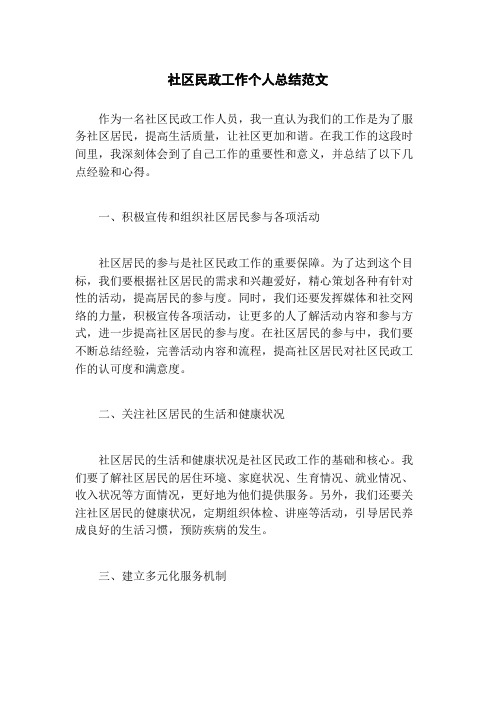 社区民政工作个人总结范文

作为一名社区民政工作人员，我一直认为我们的工作是为了服务社区居民，提高生活质量，让社区更加和谐。在我工作的这段时间里，我深刻体会到了自己工作的重要性和意义，并总结了以下几点经验和心得。

一、积极宣传和组织社区居民参与各项活动

社区居民的参与是社区民政工作的重要保障。为了达到这个目标，我们要根据社区居民的需求和兴趣爱好，精心策划各种有针对性的活动，提高居民的参与度。同时，我们还要发挥媒体和社交网络的力量，积极宣传各项活动，让更多的人了解活动内容和参与方式，进一步提高社区居民的参与度。在社区居民的参与中，我们要不断总结经验，完善活动内容和流程，提高社区居民对社区民政工作的认可度和满意度。

二、关注社区居民的生活和健康状况

社区居民的生活和健康状况是社区民政工作的基础和核心。我们要了解社区居民的居住环境、家庭状况、生育情况、就业情况、收入状况等方面情况，更好地为他们提供服务。另外，我们还要关注社区居民的健康状况，定期组织体检、讲座等活动，引导居民养成良好的生活习惯，预防疾病的发生。

三、建立多元化服务机制